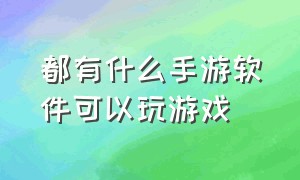 都有什么手游软件可以玩游戏